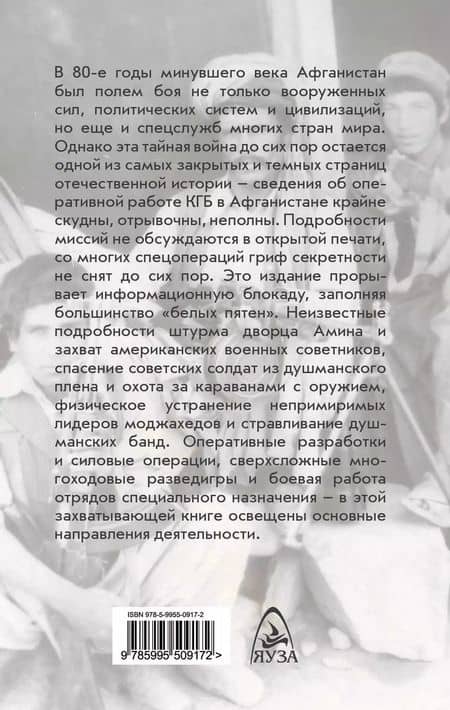 В 80-е годы минувшего века Афганистан был полем боя не только вооруженных сил, политических систем и цивилизаций, но еще и спецслужб многих стран мира. Однако эта тайная война до сих пор остается одной из самых закрытых и темных страниц отечественной истории — сведения об оперативной работе КГБ в Афганистане крайне скудны, отрывочны, неполны. Подробности миссий не обсуждаются в открытой печати, со многих спецопераций гриф секретности не снят до сих пор. Это издание прорывает информационную блокаду, заполняя большинство «белых пятен». Неизвестные подробности штурма дворца Амина и захват американских военных советников, спасение советских солдат из душманского плена и охота за караванами с оружием, физическое устранение непримиримых лидеров моджахедов и стравливание душманских банд. Оперативные разработки и силовые операции, сверхсложные многоходовые разведигры и боевая работа отрядов специального назначения — в этой захватывающей книге освещены основные направления деятельности.

ISBN 978-5-9955-0917-2

9 785995 509172 >

ЯУЗА